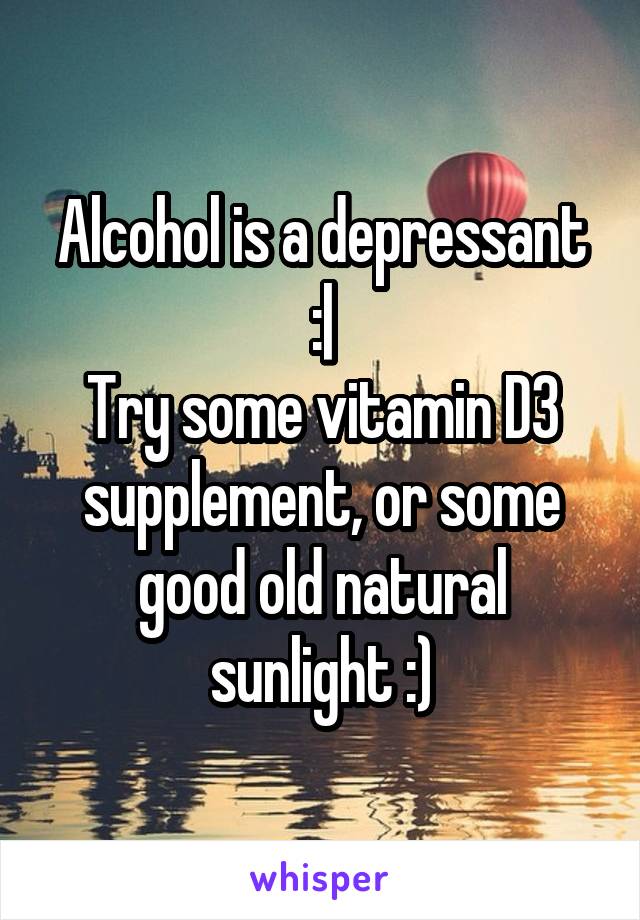 Alcohol is a depressant :|
Try some vitamin D3 supplement, or some good old natural sunlight :)

whisper